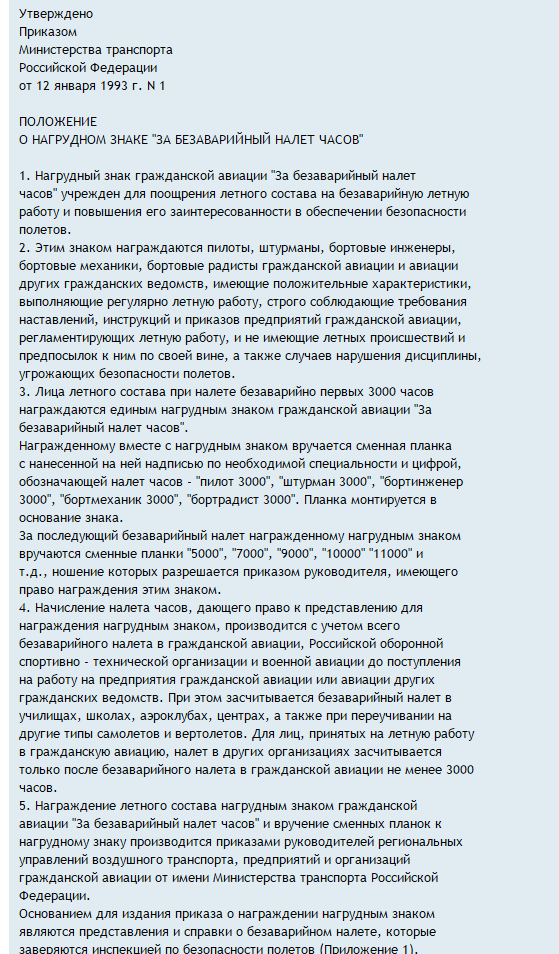 Утверждено
Приказом
Министерства транспорта
Российской Федерации
от 12 января 1993 г. N 1

ПОЛОЖЕНИЕ
О НАГРУДНОМ ЗНАКЕ "ЗА БЕЗАВАРИЙНЫЙ НАЛЕТ ЧАСОВ"

1. Нагрудный знак гражданской авиации "За безаварийный налет часов" учрежден для поощрения летного состава на безаварийную летную работу и повышения его заинтересованности в обеспечении безопасности полетов.
2. Этим знаком награждаются пилоты, штурманы, бортовые инженеры, бортовые механики, бортовые радисты гражданской авиации и авиации других гражданских ведомств, имеющие положительные характеристики, выполняющие регулярно летную работу, строго соблюдающие требования наставлений, инструкций и приказов предприятий гражданской авиации, регламентирующих летную работу, и не имеющие летных происшествий и предпосылок к ним по своей вине, а также случаев нарушения дисциплины, угрожающих безопасности полетов.
3. Лица летного состава при налете безаварийно первых 3000 часов награждаются единым нагрудным знаком гражданской авиации "За безаварийный налет часов".
Награжденному вместе с нагрудным знаком вручается сменная планка с нанесенной на ней надписью по необходимой специальности и цифрой, обозначающей налет часов - "пилот 3000", "штурман 3000", "бортинженер 3000", "бортмеханик 3000", "бортрадист 3000". Планка монтируется в основание знака.
За последующий безаварийный налет награжденному нагрудным знаком вручаются сменные планки "5000", "7000", "9000", "10000" "11000" и т.д., ношение которых разрешается приказом руководителя, имеющего право награждения этим знаком.
4. Начисление налета часов, дающего право к представлению для награждения нагрудным знаком, производится с учетом всего безаварийного налета в гражданской авиации, Российской оборонной спортивно - технической организации и военной авиации до поступления на работу на предприятия гражданской авиации или авиации других гражданских ведомств. При этом засчитывается безаварийный налет в училищах, школах, аэроклубах, центрах, а также при переучивании на другие типы самолетов и вертолетов. Для лиц, принятых на летную работу в гражданскую авиацию, налет в других организациях засчитывается только после безаварийного налета в гражданской авиации не менее 3000 часов.
5. Награждение летного состава нагрудным знаком гражданской авиации "За безаварийный налет часов" и вручение сменных планок к нагрудному знаку производится приказами руководителей региональных управлений воздушного транспорта, предприятий и организаций гражданской авиации от имени Министерства транспорта Российской Федерации.
Основанием для издания приказа о награждении нагрудным знаком являются представления и справки о безаварийном налете, которые заверяются инспекцией по безопасности полетов (Приложение 1).